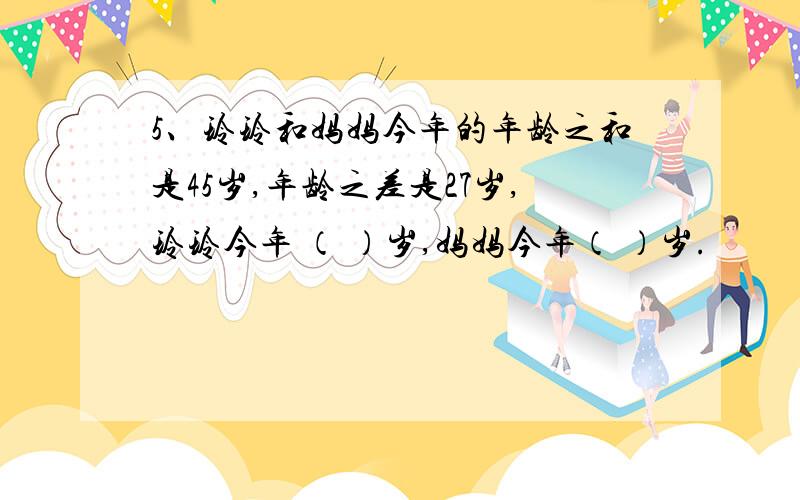 5、玲玲和妈妈今年的年龄之和是45岁，年龄之差是27岁，玲玲今年（　）岁，妈妈今年（　）岁．